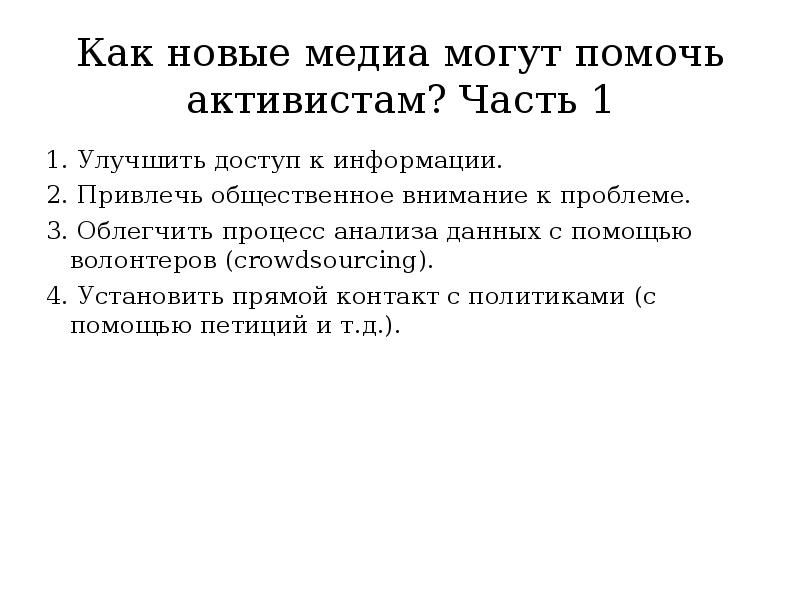 Как новые медиа могут помочь активистам? Часть 1

1. Улучшить доступ к информации.

2. Привлечь общественное внимание к проблеме.

3. Облегчить процесс анализа данных с помощью волонтеров (crowdsourcing).

4. Установить прямой контакт с политиками (с помощью петиций и т.д.).